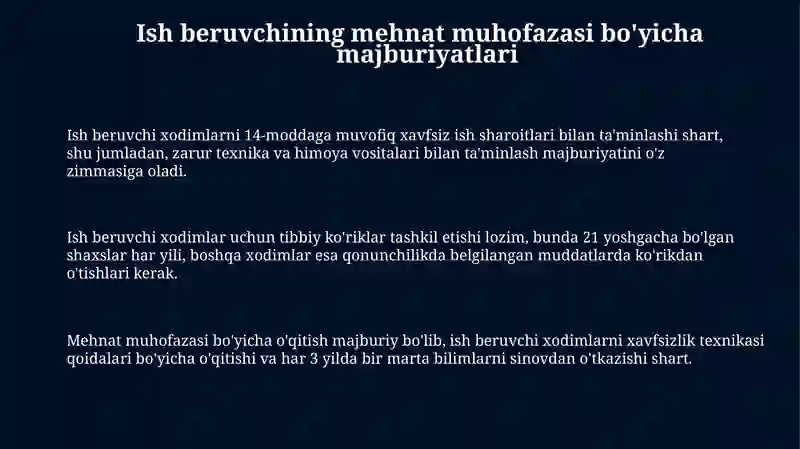 Ish beruvchining mehnat muhofazasi bo'yicha majburiyatlari

Ish beruvchi xodimlarni 14-moddaga muvofiq xavfsiz ish sharoitlari bilan ta'minlashi shart, shu jumladan, zarur texnika va himoya vositalari bilan ta'minlash majburiyatini o'z zimmasiga oladi.

Ish beruvchi xodimlar uchun tibbiy ko'riklar tashkil etishi lozim, bunda 21 yoshgacha bo'lgan shaxslar har yili, boshqa xodimlar esa qonunchilikda belgilangan muddatlarda ko'rikdan o'tishlari kerak.

Mehnat muhofazasi bo'yicha o'qitish majburiy bo'lib, ish beruvchi xodimlarni xavfsizlik texnikasi qoidalari bo'yicha o'qitishi va har 3 yilda bir marta bilimlarni sinovdan o'tkazishi shart.